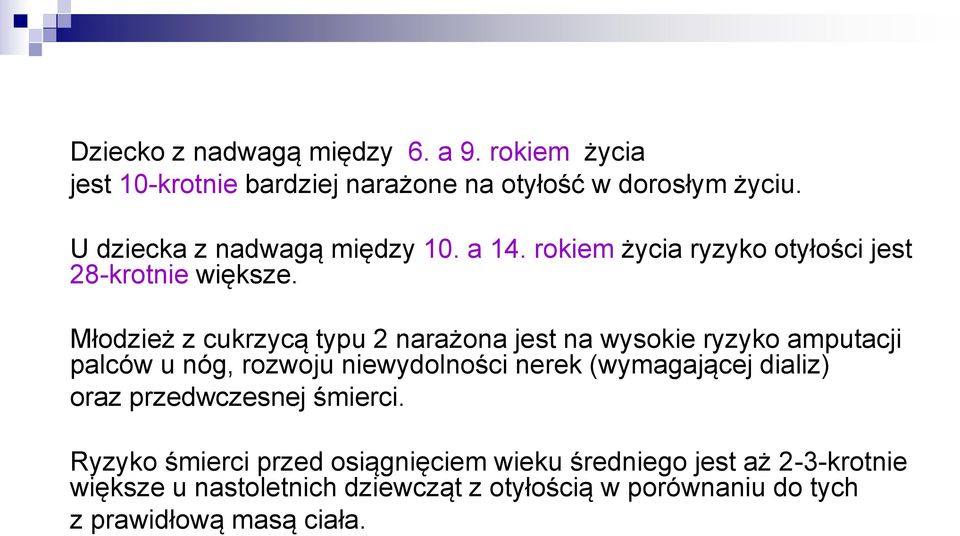 Dziecko z nadwagą między 6. a 9. rokiem życia
jest 10-krotnie bardziej narażone na otyłość w dorosłym życiu.

U dziecka z nadwagą między 10. a 14. rokiem życia ryzyko otyłości jest 28-krotnie większe.

Młodzież z cukrzycą typu 2 narażona jest na wysokie ryzyko amputacji palców u nóg, rozwoju niewydolności nerek (wymagającej dializ) oraz przedwczesnej śmierci.

Ryzyko śmierci przed osiągnięciem wieku średniego jest aż 2-3-krotnie większe u nastoletnich dziewcząt z otyłością w porównaniu do tych z prawidłową masą ciała.